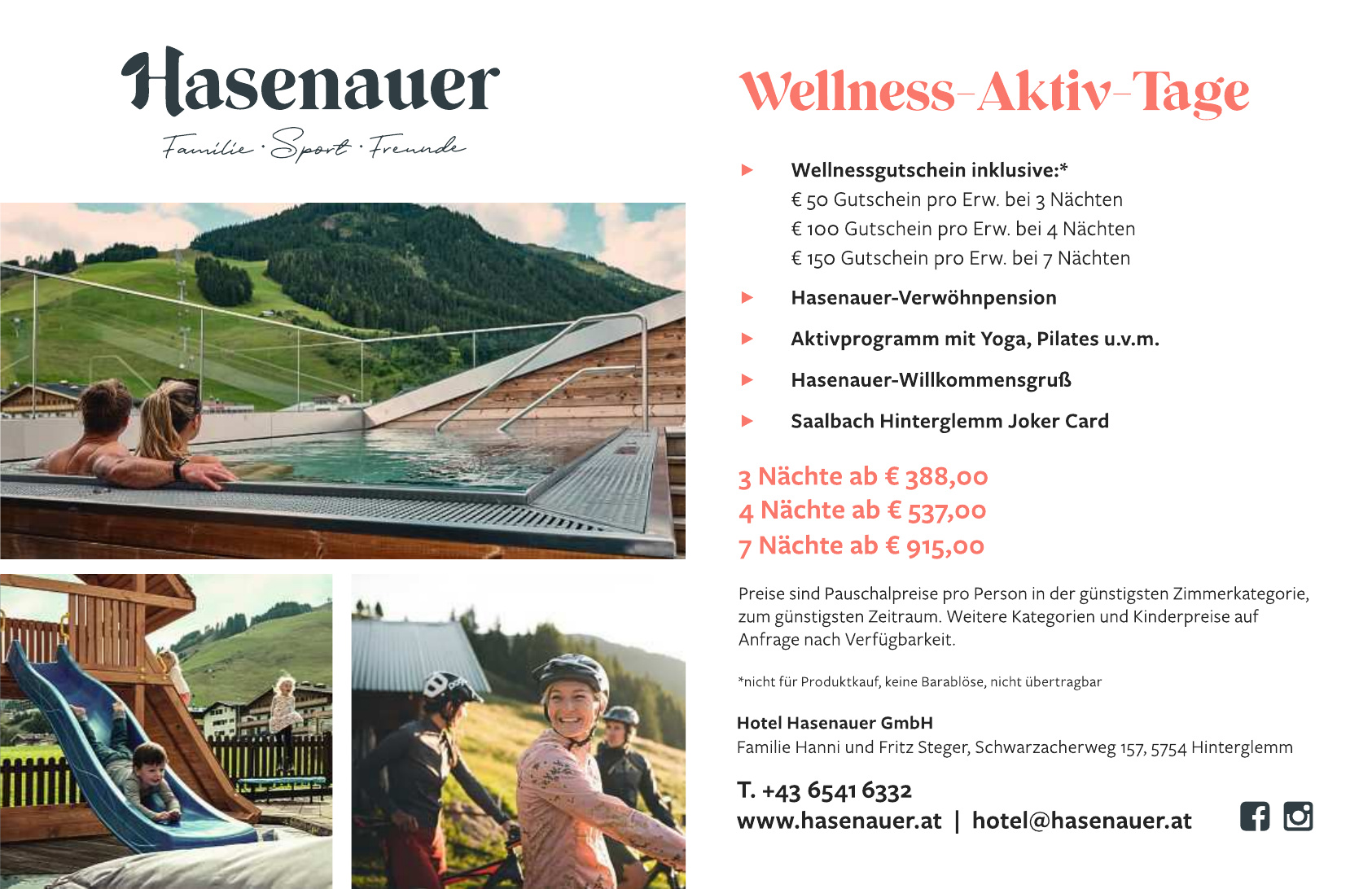 Hasenauer
Familie · Sport · Freunde

Wellness-Aktiv-Tage

▶ Wellnessgutschein inklusive:*
€ 50 Gutschein pro Erw. bei 3 Nächten
€ 100 Gutschein pro Erw. bei 4 Nächten
€ 150 Gutschein pro Erw. bei 7 Nächten

▶ Hasenauer-Verwöhnpension

▶ Aktivprogramm mit Yoga, Pilates u.v.m.

▶ Hasenauer-Willkommensgruß

▶ Saalbach Hinterglemm Joker Card

3 Nächte ab € 388,00
4 Nächte ab € 537,00
7 Nächte ab € 915,00

Preise sind Pauschalpreise pro Person in der günstigsten Zimmerkategorie, zum günstigsten Zeitraum. Weitere Kategorien und Kinderpreise auf Anfrage nach Verfügbarkeit.

*nicht für Produktkauf, keine Barablöse, nicht übertragbar

Hotel Hasenauer GmbH
Familie Hanni und Fritz Steger, Schwarzacherweg 157, 5754 Hinterglemm

T. +43 6541 6332
www.hasenauer.at | hotel@hasenauer.at